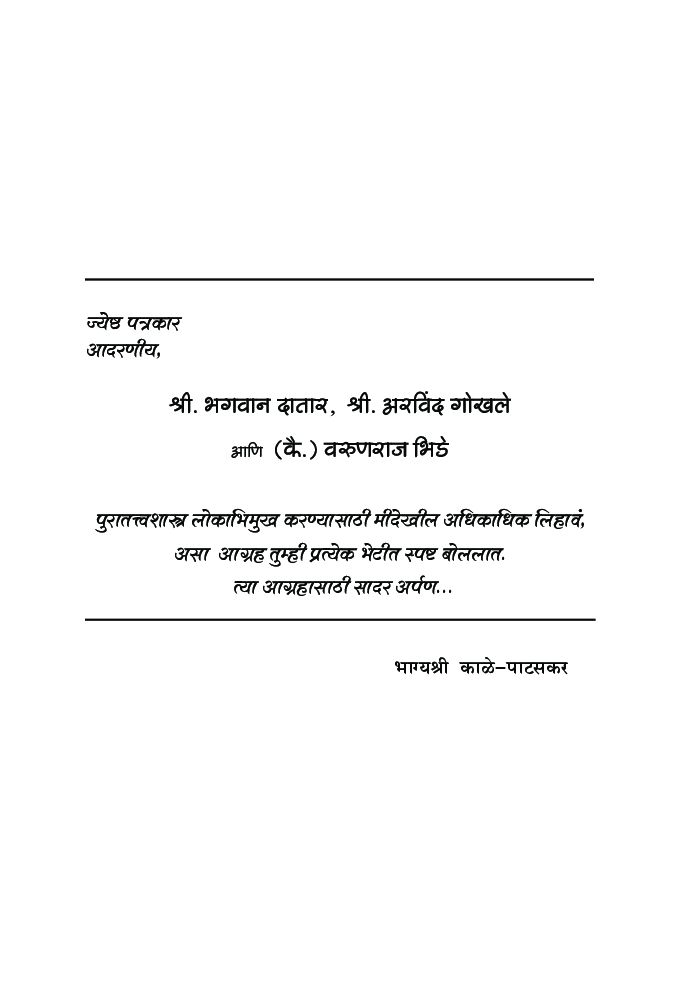 ज्येष्ठ पत्रकार
आदरणीय,

श्री. भगवान दातार, श्री. अरविंद गोखले

आणि (कै.) वरुणराज भिडे

पुरातत्त्वशास्त्र लोकाभिमुख करण्यासाठी मीदेखील अधिकाधिक लिहावं,
असा आग्रह तुम्ही प्रत्येक भेटीत स्पष्ट बोललात.
त्या आग्रहासाठी सादर अर्पण...

भाग्यश्री काळे-पाटसकर